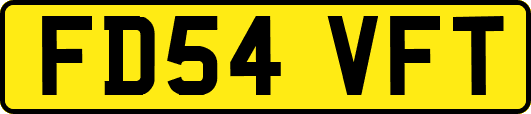 FD54 VFT